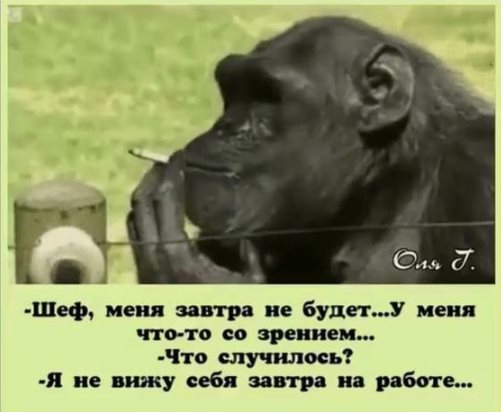 Оля Г.

-Шеф, меня завтра не будет...У меня что-то со зрением...
-Что случилось?
-Я не вижу себя завтра на работе...